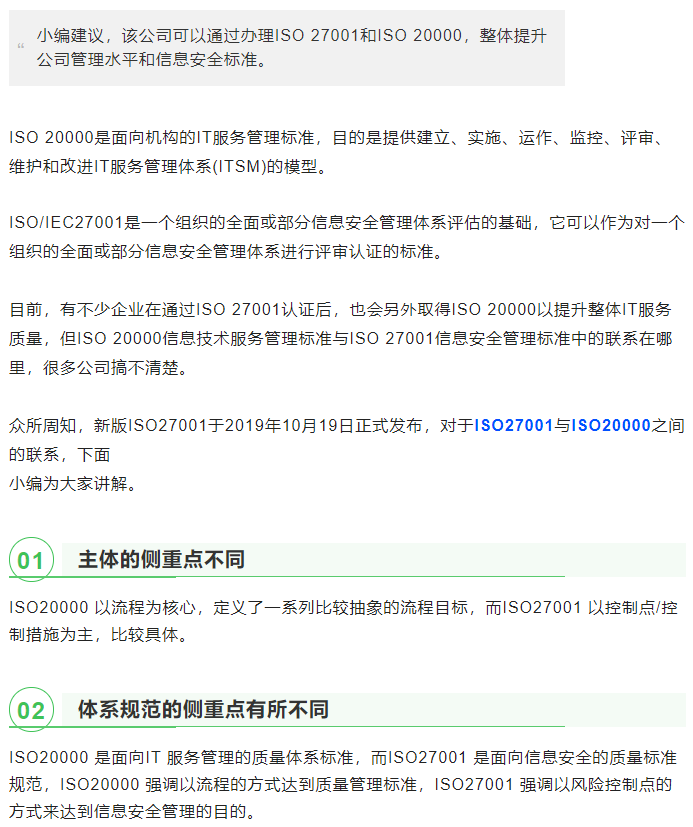 小编建议，该公司可以通过办理ISO 27001和ISO 20000，整体提升公司管理水平和信息安全标准。

ISO 20000是面向机构的IT服务管理标准，目的是提供建立、实施、运作、监控、评审、维护和改进IT服务管理体系(ITSM)的模型。

ISO/IEC27001是一个组织的全面或部分信息安全管理体系评估的基础，它可以作为对一个组织的全面或部分信息安全管理体系进行评审认证的标准。

目前，有不少企业在通过ISO 27001认证后，也会另外取得ISO 20000以提升整体IT服务质量，但ISO 20000信息技术服务管理标准与ISO 27001信息安全管理标准中的联系在哪里，很多公司搞不清楚。

众所周知，新版ISO27001于2019年10月19日正式发布，对于ISO27001与ISO20000之间的联系，下面
小编为大家讲解。

01
主体的侧重点不同

ISO20000 以流程为核心，定义了一系列比较抽象的流程目标，而ISO27001 以控制点/控制措施为主，比较具体。

02
体系规范的侧重点有所不同

ISO20000 是面向IT 服务管理的质量体系标准，而ISO27001 是面向信息安全的质量标准规范，ISO20000 强调以流程的方式达到质量管理标准，ISO27001 强调以风险控制点的方式来达到信息安全管理的目的。